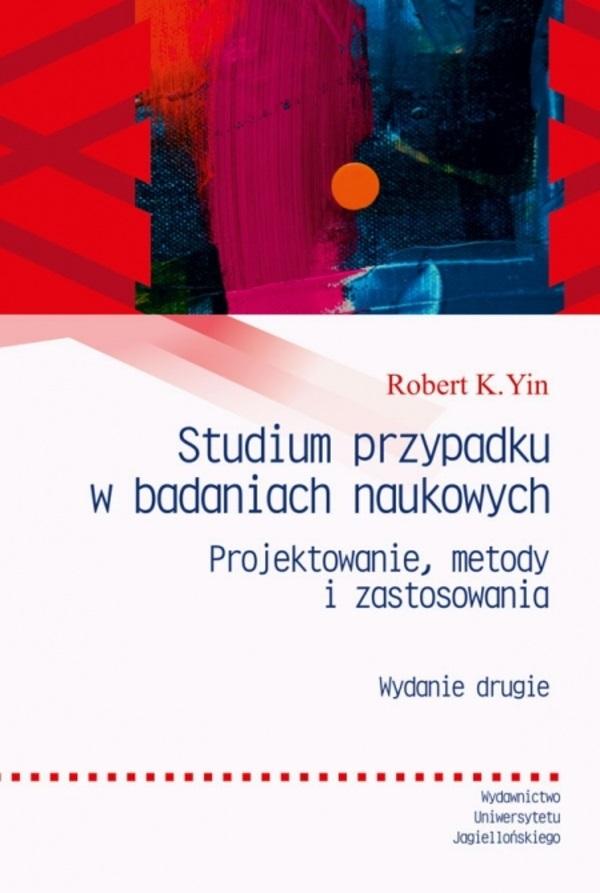 Robert K. Yin

Studium przypadku w badaniach naukowych

Projektowanie, metody i zastosowania

Wydanie drugie

Wydawnictwo Uniwersytetu Jagiellońskiego